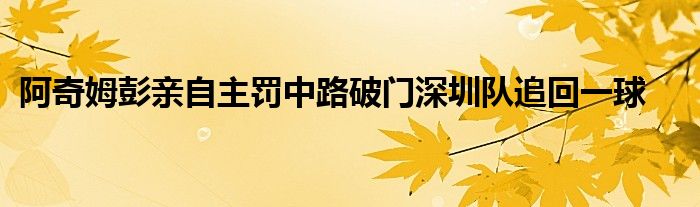 阿奇姆彭亲自主罚中路破门深圳队追回一球